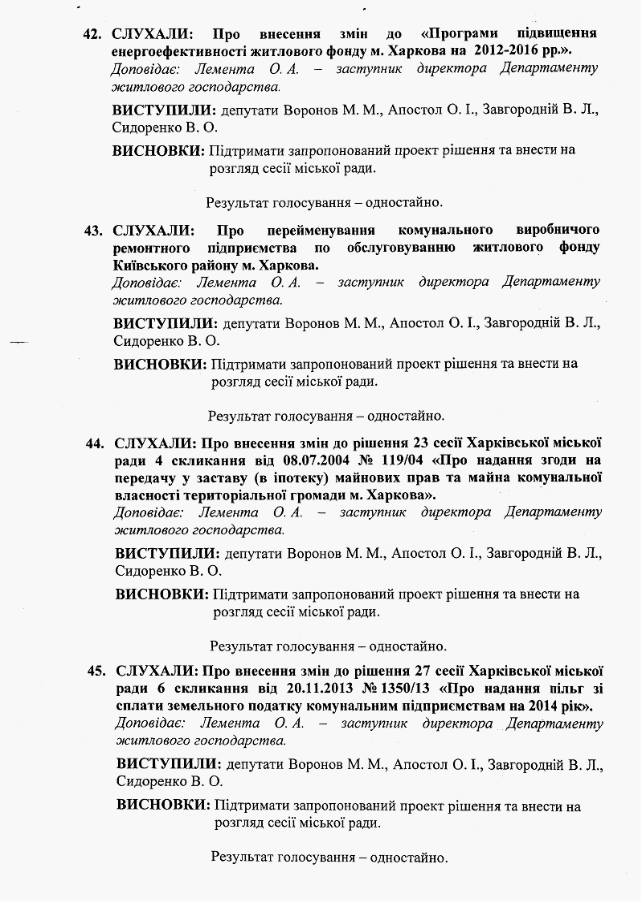 42. СЛУХАЛИ: Про внесення змін до «Програми підвищення енергоефективності житлового фонду м. Харкова на 2012-2016 рр.».
Доповідає: Лемента О. А. – заступник директора Департаменту житлового господарства.

ВИСТУПИЛИ: депутати Воронов М. М., Апостол О. І., Завгородній В. Л., Сидоренко В. О.

ВИСНОВКИ: Підтримати запропонований проект рішення та внести на розгляд сесії міської ради.

Результат голосування – одностайно.

43. СЛУХАЛИ: Про перейменування комунального виробничого ремонтного підприємства по обслуговуванню житлового фонду Київського району м. Харкова.
Доповідає: Лемента О. А. – заступник директора Департаменту житлового господарства.

ВИСТУПИЛИ: депутати Воронов М. М., Апостол О. І., Завгородній В. Л., Сидоренко В. О.

ВИСНОВКИ: Підтримати запропонований проект рішення та внести на розгляд сесії міської ради.

Результат голосування – одностайно.

44. СЛУХАЛИ: Про внесення змін до рішення 23 сесії Харківської міської ради 4 скликання від 08.07.2004 № 119/04 «Про надання згоди на передачу у заставу (в іпотеку) майнових прав та майна комунальної власності територіальної громади м. Харкова».
Доповідає: Лемента О. А. – заступник директора Департаменту житлового господарства.

ВИСТУПИЛИ: депутати Воронов М. М., Апостол О. І., Завгородній В. Л., Сидоренко В. О.

ВИСНОВКИ: Підтримати запропонований проект рішення та внести на розгляд сесії міської ради.

Результат голосування – одностайно.

45. СЛУХАЛИ: Про внесення змін до рішення 27 сесії Харківської міської ради 6 скликання від 20.11.2013 № 1350/13 «Про надання пільг зі сплати земельного податку комунальним підприємствам на 2014 рік».
Доповідає: Лемента О. А. – заступник директора Департаменту житлового господарства.

ВИСТУПИЛИ: депутати Воронов М. М., Апостол О. І., Завгородній В. Л., Сидоренко В. О.

ВИСНОВКИ: Підтримати запропонований проект рішення та внести на розгляд сесії міської ради.

Результат голосування – одностайно.